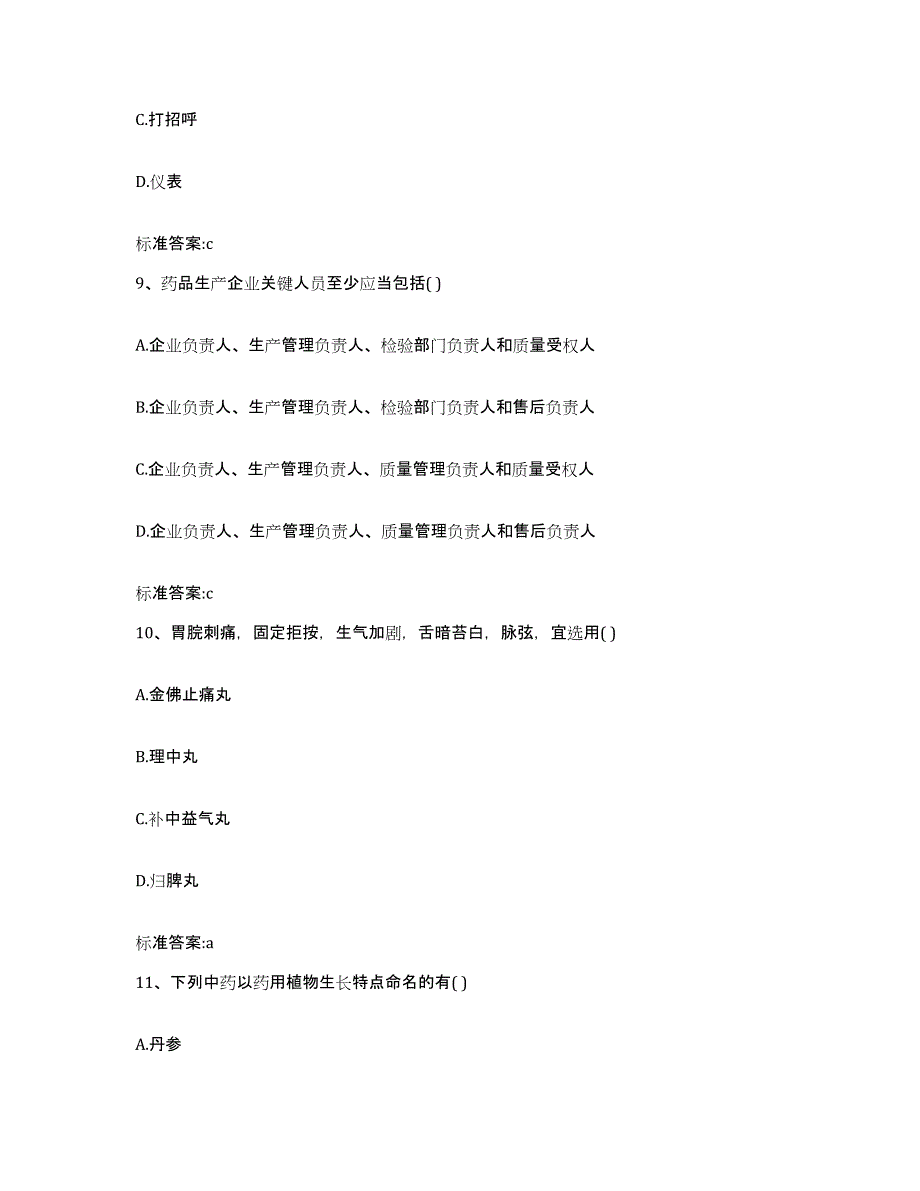 C.打招呼

D.仪表

标准答案:c

9、药品生产企业关键人员至少应当包括( )

A.企业负责人、生产管理负责人、检验部门负责人和质量受权人

B.企业负责人、生产管理负责人、检验部门负责人和售后负责人

C.企业负责人、生产管理负责人、质量管理负责人和质量受权人

D.企业负责人、生产管理负责人、质量管理负责人和售后负责人

标准答案:c

10、胃脘刺痛，固定拒按，生气加剧，舌暗苔白，脉弦，宜选用( )

A.金佛止痛丸

B.理中丸

C.补中益气丸

D.归脾丸

标准答案:a

11、下列中药以药用植物生长特点命名的有( )

A.丹参